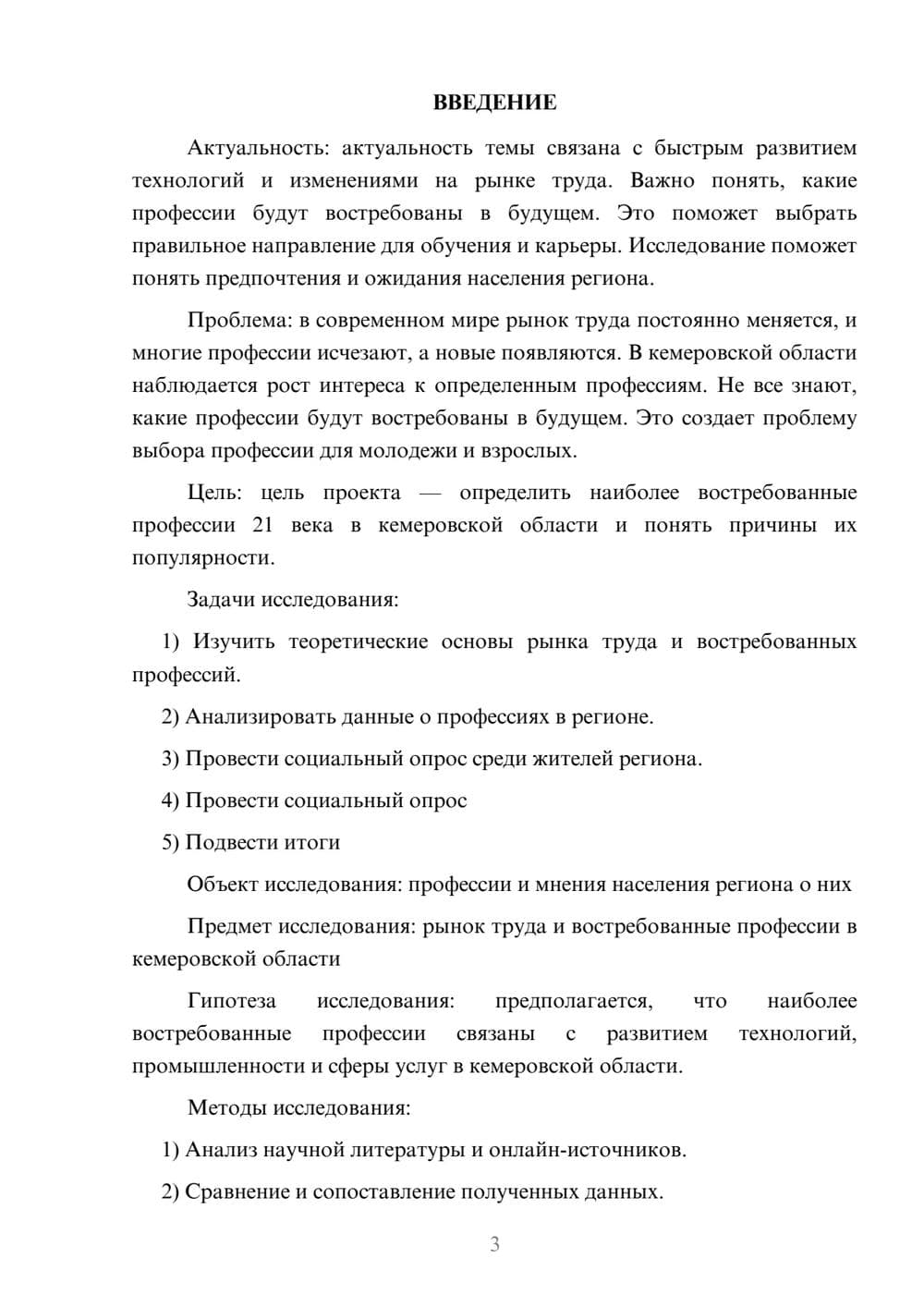 ВВЕДЕНИЕ

Актуальность: актуальность темы связана с быстрым развитием технологий и изменениями на рынке труда. Важно понять, какие профессии будут востребованы в будущем. Это поможет выбрать правильное направление для обучения и карьеры. Исследование поможет понять предпочтения и ожидания населения региона.

Проблема: в современном мире рынок труда постоянно меняется, и многие профессии исчезают, а новые появляются. В кемеровской области наблюдается рост интереса к определенным профессиям. Не все знают, какие профессии будут востребованы в будущем. Это создает проблему выбора профессии для молодежи и взрослых.

Цель: цель проекта — определить наиболее востребованные профессии 21 века в кемеровской области и понять причины их популярности.

Задачи исследования:

1) Изучить теоретические основы рынка труда и востребованных профессий.

2) Анализировать данные о профессиях в регионе.

3) Провести социальный опрос среди жителей региона.

4) Провести социальный опрос

5) Подвести итоги

Объект исследования: профессии и мнения населения региона о них

Предмет исследования: рынок труда и востребованные профессии в кемеровской области

Гипотеза исследования: предполагается, что наиболее востребованные профессии связаны с развитием технологий, промышленности и сферы услуг в кемеровской области.

Методы исследования:

1) Анализ научной литературы и онлайн-источников.

2) Сравнение и сопоставление полученных данных.

3